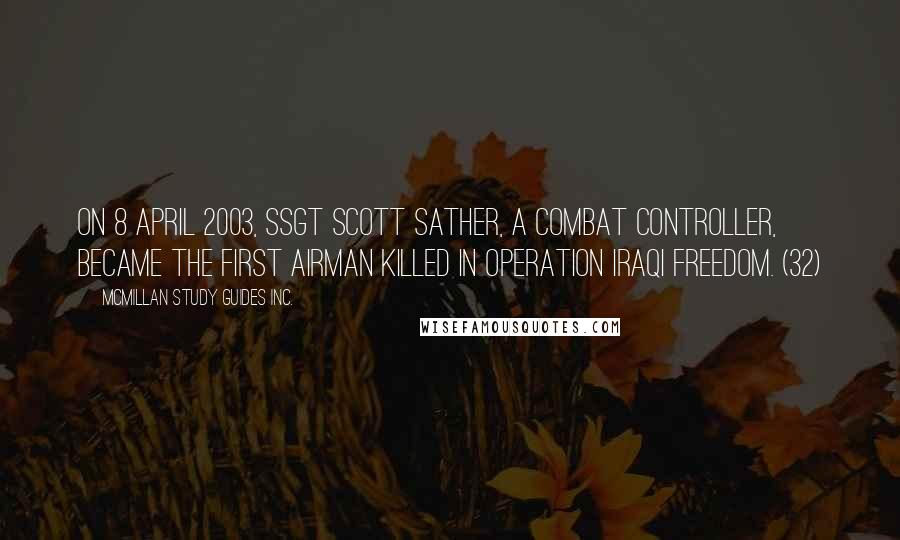 ON 8 APRIL 2003, SSGT SCOTT SATHER, A COMBAT CONTROLLER, BECAME THE FIRST AIRMAN KILLED IN OPERATION IRAQI FREEDOM. (32)

— MCMILLAN STUDY GUIDES INC.

WISEFAMOUSQUOTES.COM